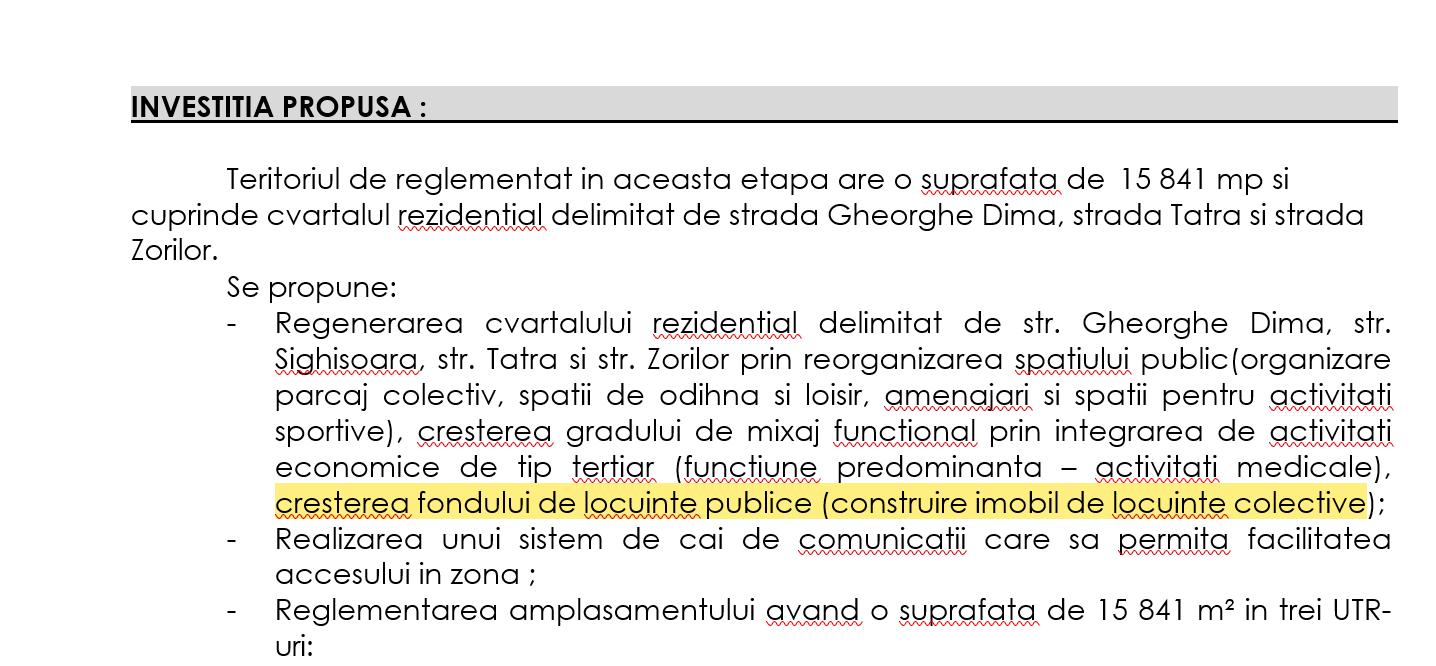 INVESTITIA PROPUSA :

Teritoriul de reglementat in aceasta etapa are o suprafata de 15 841 mp si cuprinde cvartalul rezidential delimitat de strada Gheorghe Dima, strada Tatra si strada Zorilor.

Se propune:

- Regenerarea cvartalului rezidential delimitat de str. Gheorghe Dima, str. Sighisoara, str. Tatra si str. Zorilor prin reorganizarea spatiului public(organizare parcaj colectiv, spatii de odihna si loisir, amenajari si spatii pentru activitati sportive), cresterea gradului de mixaj functional prin integrarea de activitati economice de tip tertiar (functiune predominanta – activitati medicale), cresterea fondului de locuinte publice (construire imobil de locuinte colective);
- Realizarea unui sistem de cai de comunicatii care sa permita facilitatea accesului in zona ;
- Reglementarea amplasamentului avand o suprafata de 15 841 m² in trei UTR-uri: